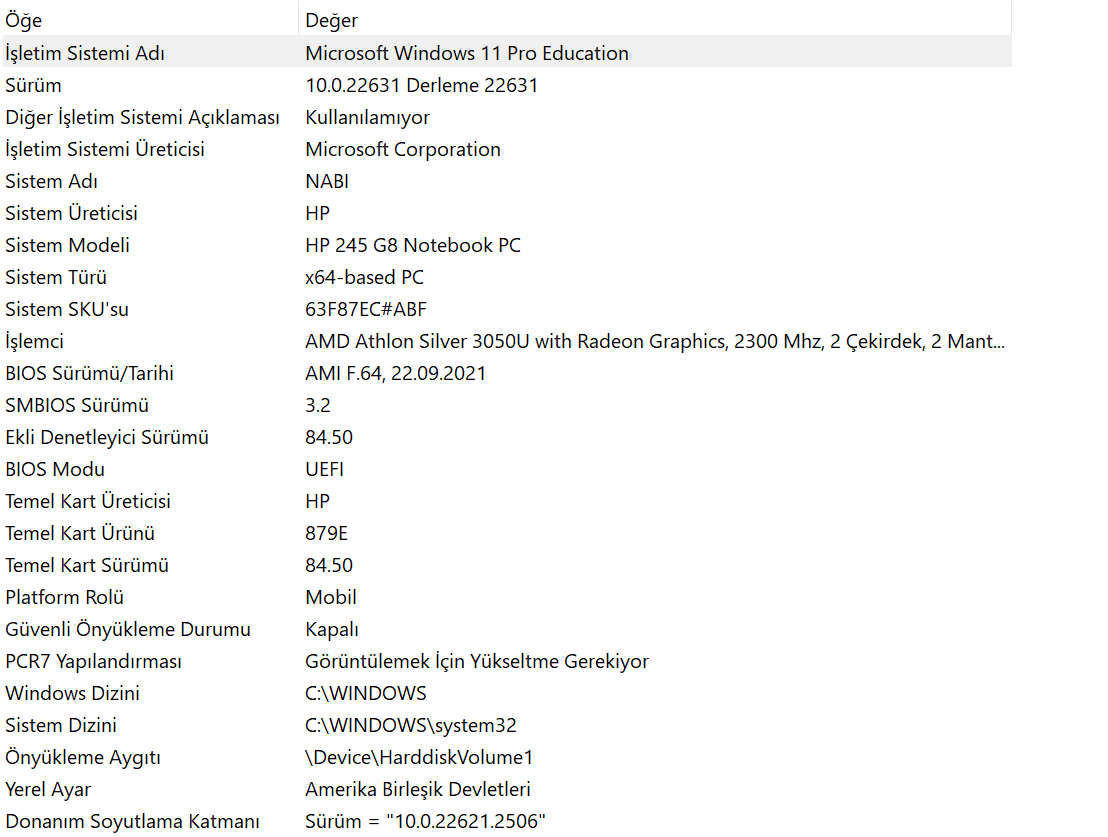 | Öğe | Değer |
|---|---|
| İşletim Sistemi Adı | Microsoft Windows 11 Pro Education |
| Sürüm | 10.0.22631 Derleme 22631 |
| Diğer İşletim Sistemi Açıklaması | Kullanılamıyor |
| İşletim Sistemi Üreticisi | Microsoft Corporation |
| Sistem Adı | NABI |
| Sistem Üreticisi | HP |
| Sistem Modeli | HP 245 G8 Notebook PC |
| Sistem Türü | x64-based PC |
| Sistem SKU'su | 63F87EC#ABF |
| İşlemci | AMD Athlon Silver 3050U with Radeon Graphics, 2300 Mhz, 2 Çekirdek, 2 Mant... |
| BIOS Sürümü/Tarihi | AMI F.64, 22.09.2021 |
| SMBIOS Sürümü | 3.2 |
| Ekli Denetleyici Sürümü | 84.50 |
| BIOS Modu | UEFI |
| Temel Kart Üreticisi | HP |
| Temel Kart Ürünü | 879E |
| Temel Kart Sürümü | 84.50 |
| Platform Rolü | Mobil |
| Güvenli Önyükleme Durumu | Kapalı |
| PCR7 Yapılandırması | Görüntülemek İçin Yükseltme Gerekiyor |
| Windows Dizini | C:\WINDOWS |
| Sistem Dizini | C:\WINDOWS\system32 |
| Önyükleme Aygıtı | \Device\HarddiskVolume1 |
| Yerel Ayar | Amerika Birleşik Devletleri |
| Donanım Soyutlama Katmanı | Sürüm = "10.0.22621.2506" |